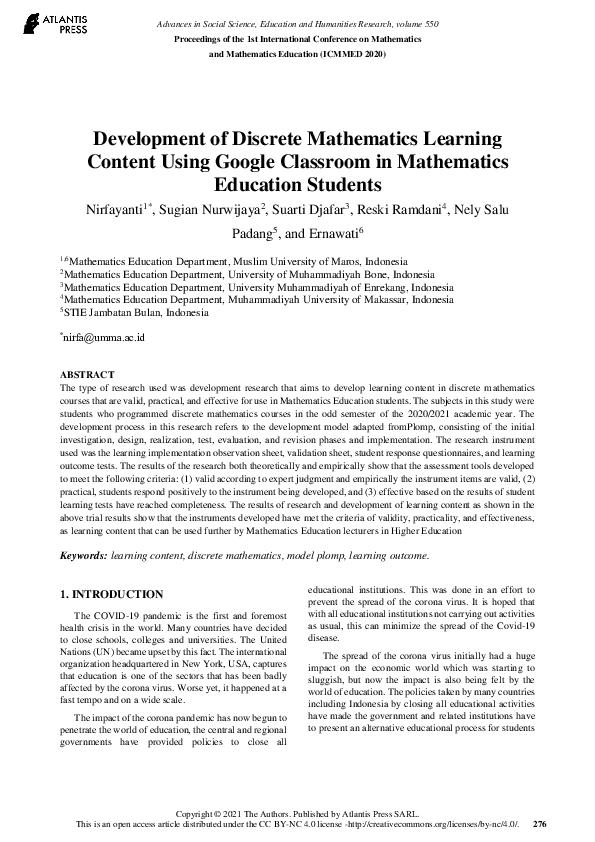 ATLANTIS PRESS

Advances in Social Science, Education and Humanities Research, volume 550
Proceedings of the 1st International Conference on Mathematics and Mathematics Education (ICMMED 2020)

Development of Discrete Mathematics Learning Content Using Google Classroom in Mathematics Education Students

Nirfayanti$^{1*}$, Sugian Nurwijaya$^{2}$, Suarti Djafar$^{3}$, Reski Ramdani$^{4}$, Nely Salu Padang$^{5}$, and Ernawati$^{6}$

$^{1,6}$Mathematics Education Department, Muslim University of Maros, Indonesia
$^{2}$Mathematics Education Department, University of Muhammadiyah Bone, Indonesia
$^{3}$Mathematics Education Department, University Muhammadiyah of Enrekang, Indonesia
$^{4}$Mathematics Education Department, Muhammadiyah University of Makassar, Indonesia
$^{5}$STIE Jambatan Bulan, Indonesia

$^{*}$nirfa@umma.ac.id

ABSTRACT
The type of research used was development research that aims to develop learning content in discrete mathematics courses that are valid, practical, and effective for use in Mathematics Education students. The subjects in this study were students who programmed discrete mathematics courses in the odd semester of the 2020/2021 academic year. The development process in this research refers to the development model adapted fromPlomp, consisting of the initial investigation, design, realization, test, evaluation, and revision phases and implementation. The research instrument used was the learning implementation observation sheet, validation sheet, student response questionnaires, and learning outcome tests. The results of the research both theoretically and empirically show that the assessment tools developed to meet the following criteria: (1) valid according to expert judgment and empirically the instrument items are valid, (2) practical, students respond positively to the instrument being developed, and (3) effective based on the results of student learning tests have reached completeness. The results of research and development of learning content as shown in the above trial results show that the instruments developed have met the criteria of validity, practicality, and effectiveness, as learning content that can be used further by Mathematics Education lecturers in Higher Education

Keywords: learning content, discrete mathematics, model plomp, learning outcome.

1. INTRODUCTION

The COVID-19 pandemic is the first and foremost health crisis in the world. Many countries have decided to close schools, colleges and universities. The United Nations (UN) became upset by this fact. The international organization headquartered in New York, USA, captures that education is one of the sectors that has been badly affected by the corona virus. Worse yet, it happened at a fast tempo and on a wide scale.

The impact of the corona pandemic has now begun to penetrate the world of education, the central and regional governments have provided policies to close all educational institutions. This was done in an effort to prevent the spread of the corona virus. It is hoped that with all educational institutions not carrying out activities as usual, this can minimize the spread of the Covid-19 disease.

The spread of the corona virus initially had a huge impact on the economic world which was starting to sluggish, but now the impact is also being felt by the world of education. The policies taken by many countries including Indonesia by closing all educational activities have made the government and related institutions have to present an alternative educational process for students

Copyright © 2021 The Authors. Published by Atlantis Press SARL.
This is an open access article distributed under the CC BY-NC 4.0 license -http://creativecommons.org/licenses/by-nc/4.0/. 276